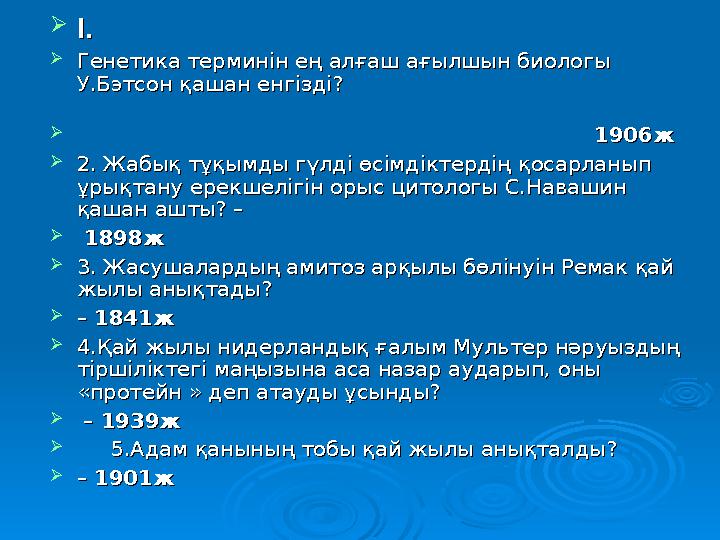 I.

Генетика терминін ең алғаш ағылшын биологы У.Бэтсон қашан енгізді?

1906ж

2. Жабық тұқымды гүлді өсімдіктердің қосарланып ұрықтану ерекшелігін орыс цитологы С.Навашин қашан ашты? –

1898ж

3. Жасушалардың амитоз арқылы бөлінуін Ремак қай жылы анықтады?

– 1841ж

4.Қай жылы нидерландық ғалым Мультер нәруыздың тіршіліктегі маңызына аса назар аударып, оны «протейн » деп атауды ұсынды?

– 1939ж

5.Адам қанының тобы қай жылы анықталды?

– 1901ж